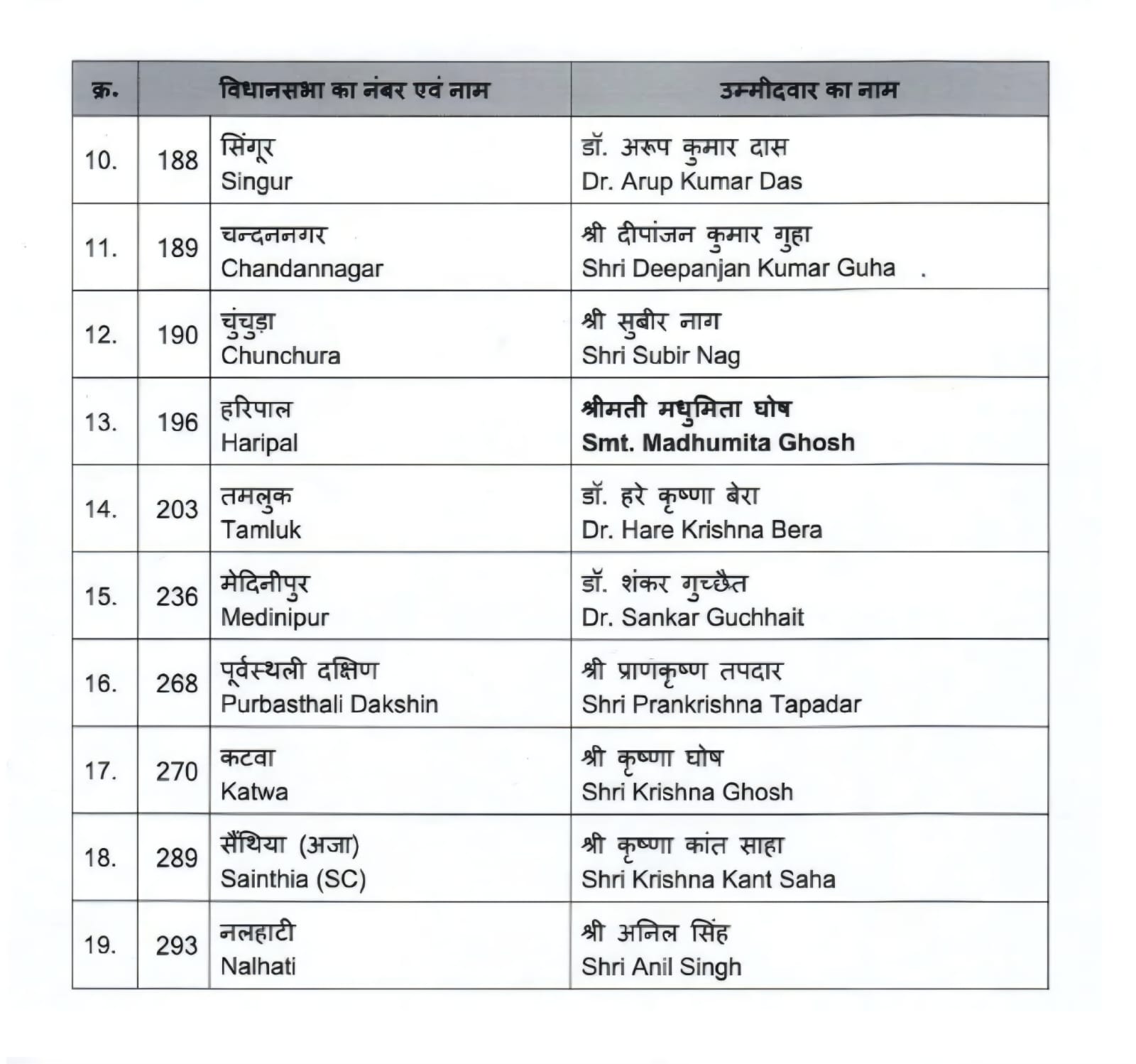 | क्र. | विधानसभा का नंबर एवं नाम | | उम्मीदवार का नाम |
|---|---|---|---|
| 10. | 188 | सिंगूर Singur | डॉ. अरूप कुमार दास Dr. Arup Kumar Das |
| 11. | 189 | चन्दननगर Chandannagar | श्री दीपांजन कुमार गुहा Shri Deepanjan Kumar Guha |
| 12. | 190 | चुंचुड़ा Chunchura | श्री सुबीर नाग Shri Subir Nag |
| 13. | 196 | हरिपाल Haripal | श्रीमती मधुमिता घोष Smt. Madhumita Ghosh |
| 14. | 203 | तमलुक Tamluk | डॉ. हरे कृष्णा बेरा Dr. Hare Krishna Bera |
| 15. | 236 | मेदिनीपुर Medinipur | डॉ. शंकर गुच्छैत Dr. Sankar Guchhait |
| 16. | 268 | पूर्वस्थली दक्षिण Purbasthali Dakshin | श्री प्राणकृष्ण तपदार Shri Prankrishna Tapadar |
| 17. | 270 | कटवा Katwa | श्री कृष्णा घोष Shri Krishna Ghosh |
| 18. | 289 | सैंथिया (अजा) Sainthia (SC) | श्री कृष्णा कांत साहा Shri Krishna Kant Saha |
| 19. | 293 | नलहाटी Nalhati | श्री अनिल सिंह Shri Anil Singh |